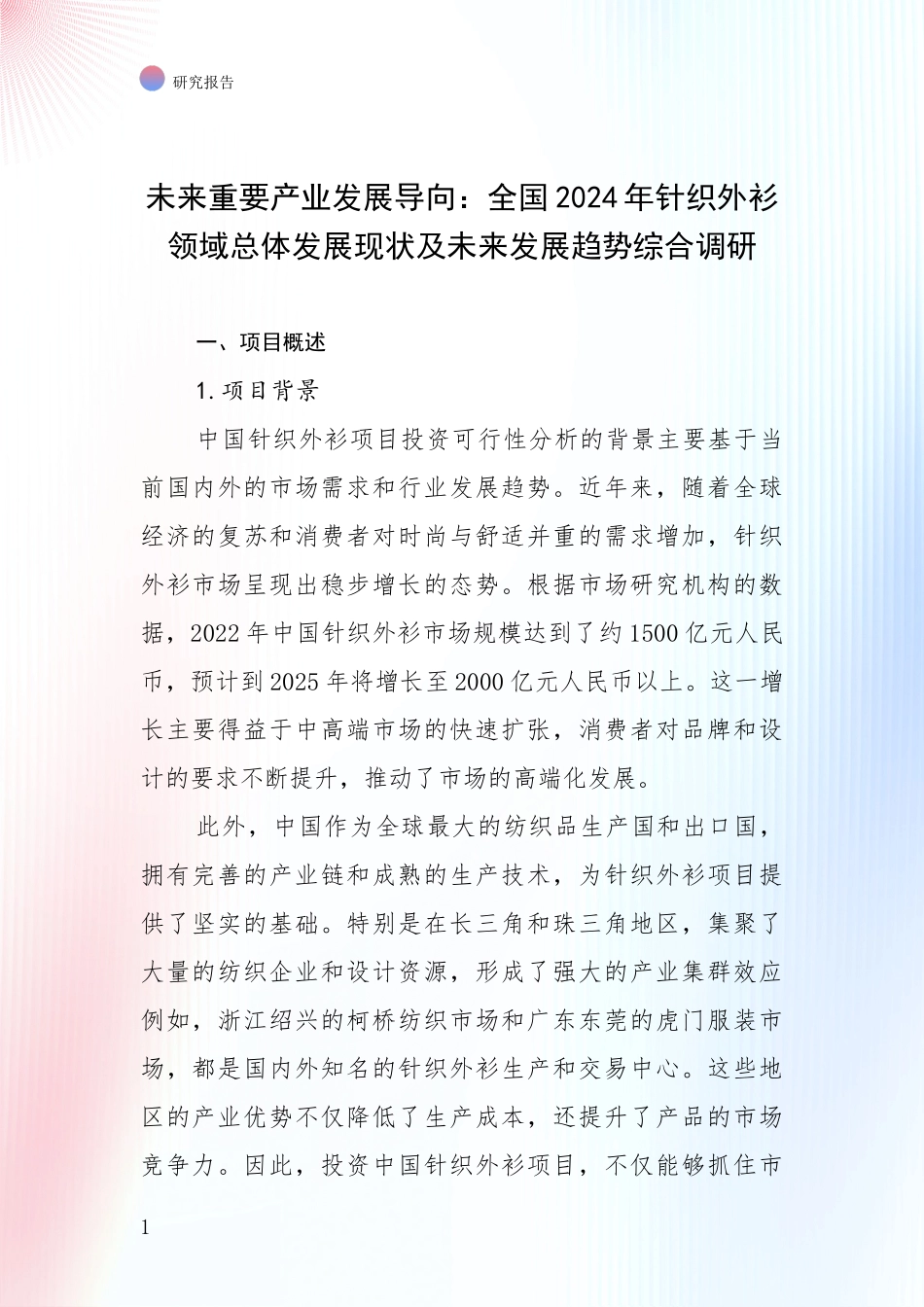 研究报告

未来重要产业发展导向：全国2024年针织外衫领域总体发展现状及未来发展趋势综合调研

一、项目概述

1.项目背景

中国针织外衫项目投资可行性分析的背景主要基于当前国内外的市场需求和行业发展趋势。近年来，随着全球经济的复苏和消费者对时尚与舒适并重的需求增加，针织外衫市场呈现出稳步增长的态势。根据市场研究机构的数据，2022年中国针织外衫市场规模达到了约1500亿元人民币，预计到2025年将增长至2000亿元人民币以上。这一增长主要得益于中高端市场的快速扩张，消费者对品牌和设计的要求不断提升，推动了市场的高端化发展。

此外，中国作为全球最大的纺织品生产国和出口国，拥有完善的产业链和成熟的生产技术，为针织外衫项目提供了坚实的基础。特别是在长三角和珠三角地区，集聚了大量的纺织企业和设计资源，形成了强大的产业集群效应例如，浙江绍兴的柯桥纺织市场和广东东莞的虎门服装市场，都是国内外知名的针织外衫生产和交易中心。这些地区的产业优势不仅降低了生产成本，还提升了产品的市场竞争力。因此，投资中国针织外衫项目，不仅能够抓住市

1